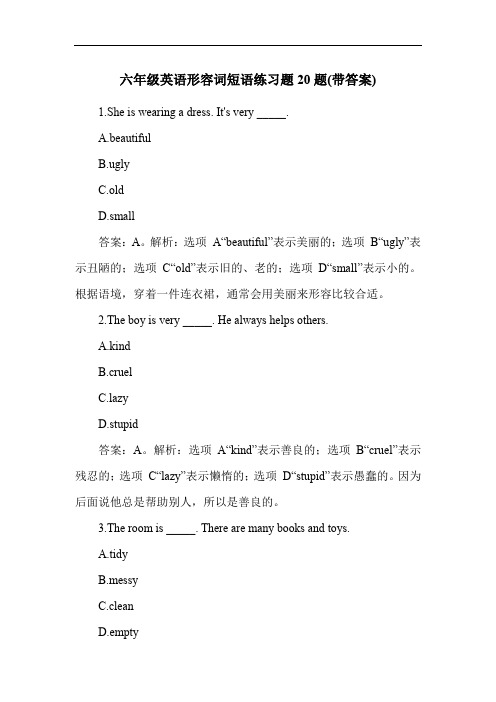 六年级英语形容词短语练习题 20 题(带答案)

1.She is wearing a dress. It's very _____.

A.beautiful

B.ugly

C.old

D.small

答案：A。解析：选项 A“beautiful”表示美丽的；选项 B“ugly”表示丑陋的；选项 C“old”表示旧的、老的；选项 D“small”表示小的。根据语境，穿着一件连衣裙，通常会用美丽来形容比较合适。

2.The boy is very _____. He always helps others.

A.kind

B.cruel

C.lazy

D.stupid

答案：A。解析：选项 A“kind”表示善良的；选项 B“cruel”表示残忍的；选项 C“lazy”表示懒惰的；选项 D“stupid”表示愚蠢的。因为后面说他总是帮助别人，所以是善良的。

3.The room is _____. There are many books and toys.

A.tidy

B.messy

C.clean

D.empty